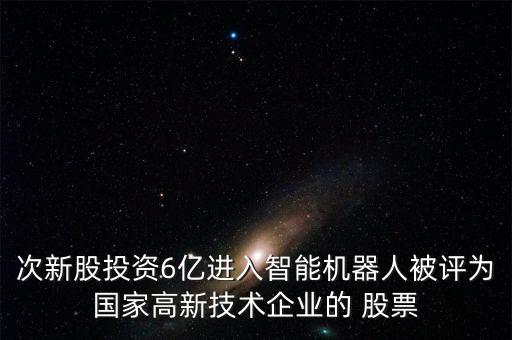 次新股投资6亿进入智能机器人被评为国家高新技术企业的 股票